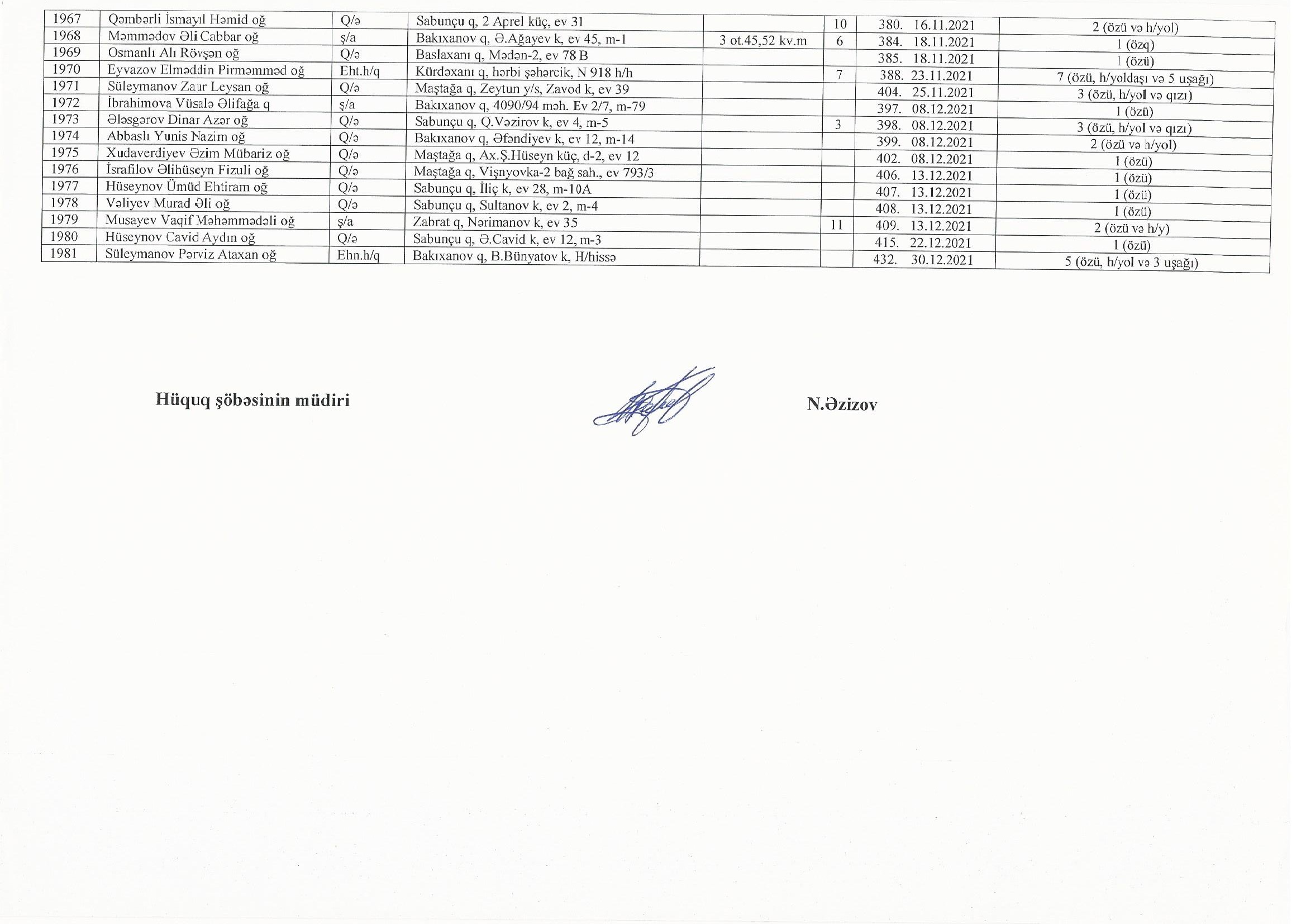 | 1967 | Qəmbərli İsmayıl Həmid oğ | Q/ə | Sabunçu q, 2 Aprel küç, ev 31 |  | 10 | 380. 16.11.2021 | 2 (özü və h/yol) |
|---|---|---|---|---|---|---|---|
| 1968 | Məmmədov Əli Cabbar oğ | ş/a | Bakıxanov q, Ə.Ağayev k, ev 45, m-1 | 3 ot.45,52 kv.m | 6 | 384. 18.11.2021 | 1 (özq) |
| 1969 | Osmanlı Alı Rövşən oğ | Q/ə | Baslaxanı q, Mədən-2, ev 78 B |  |  | 385. 18.11.2021 | 1 (özü) |
| 1970 | Eyvazov Elməddin Pirməmməd oğ | Eht.h/q | Kürdəxanı q, hərbi şəhərcik, N 918 h/h |  | 7 | 388. 23.11.2021 | 7 (özü, h/yoldaşı və 5 uşağı) |
| 1971 | Süleymanov Zaur Leysan oğ | Q/ə | Maştağa q, Zeytun y/s, Zavod k, ev 39 |  |  | 404. 25.11.2021 | 3 (özü, h/yol və qızı) |
| 1972 | İbrahimova Vüsalə Əlifağa q | ş/a | Bakıxanov q, 4090/94 məh. Ev 2/7, m-79 |  |  | 397. 08.12.2021 | 1 (özü) |
| 1973 | Ələsgərov Dinar Azər oğ | Q/ə | Sabunçu q, Q.Vəzirov k, ev 4, m-5 |  | 3 | 398. 08.12.2021 | 3 (özü, h/yol və qızı) |
| 1974 | Abbaslı Yunis Nazim oğ | Q/ə | Bakıxanov q, Əfəndiyev k, ev 12, m-14 |  |  | 399. 08.12.2021 | 2 (özü və h/yol) |
| 1975 | Xudaverdiyev Əzim Mübariz oğ | Q/ə | Maştağa q, Ax.Ş.Hüseyn küç, d-2, ev 12 |  |  | 402. 08.12.2021 | 1 (özü) |
| 1976 | İsrafilov Əlihüseyn Fizuli oğ | Q/ə | Maştağa q, Vişnyovka-2 bağ sah., ev 793/3 |  |  | 406. 13.12.2021 | 1 (özü) |
| 1977 | Hüseynov Ümüd Ehtiram oğ | Q/ə | Sabunçu q, İliç k, ev 28, m-10A |  |  | 407. 13.12.2021 | 1 (özü) |
| 1978 | Vəliyev Murad Əli oğ | Q/ə | Sabunçu q, Sultanov k, ev 2, m-4 |  |  | 408. 13.12.2021 | 1 (özü) |
| 1979 | Musayev Vaqif Məhəmmədəli oğ | ş/a | Zabrat q, Nərimanov k, ev 35 |  | 11 | 409. 13.12.2021 | 2 (özü və h/y) |
| 1980 | Hüseynov Cavid Aydın oğ | Q/ə | Sabunçu q, Ə.Cavid k, ev 12, m-3 |  |  | 415. 22.12.2021 | 1 (özü) |
| 1981 | Süleymanov Pərviz Ataxan oğ | Ehn.h/q | Bakıxanov q, B.Bünyatov k, H/hissə |  |  | 432. 30.12.2021 | 5 (özü, h/yol və 3 uşağı) |

Hüquq şöbəsinin müdiri

N.Əzizov